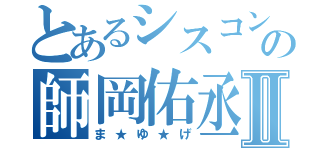 とあるシスコンの

師岡佑丞Ⅱ

ま★ゆ★げ